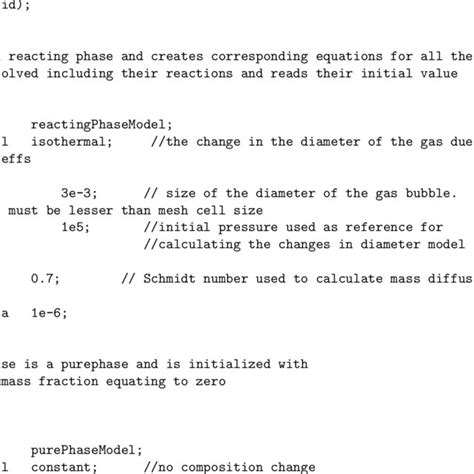 id);

reacting phase and creates corresponding equations for all the
olved including their reactions and reads their initial value

reactingPhaseModel;
l isothermal; //the change in the diameter of the gas due
effs

3e-3; // size of the diameter of the gas bubble.
must be lesser than mesh cell size
1e5; //initial pressure used as reference for
//calculating the changes in diameter model

0.7; // Schmidt number used to calculate mass diffus

a 1e-6;

se is a purephase and is initialized with
mass fraction equating to zero

purePhaseModel;
l constant; //no composition change